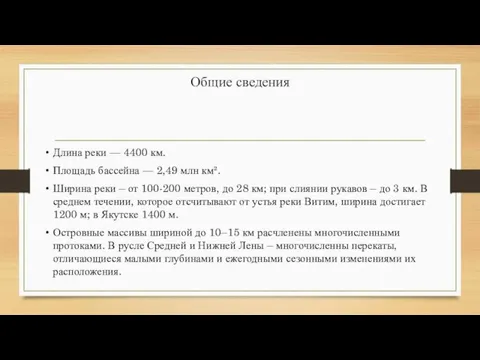 Общие сведения

• Длина реки — 4400 км.

• Площадь бассейна — 2,49 млн км².

• Ширина реки – от 100-200 метров, до 28 км; при слиянии рукавов – до 3 км. В среднем течении, которое отсчитывают от устья реки Витим, ширина достигает 1200 м; в Якутске 1400 м.

• Островные массивы шириной до 10–15 км расчленены многочисленными протоками. В русле Средней и Нижней Лены – многочисленны перекаты, отличающиеся малыми глубинами и ежегодными сезонными изменениями их расположения.